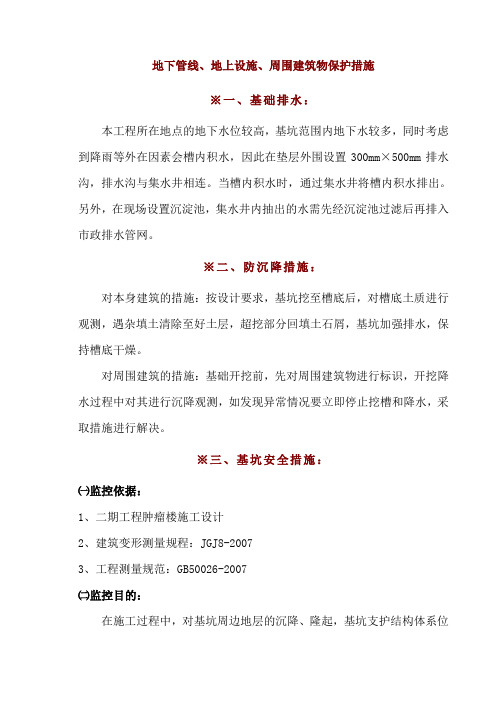 地下管线、地上设施、周围建筑物保护措施

※一、基础排水：

本工程所在地点的地下水位较高，基坑范围内地下水较多，同时考虑到降雨等外在因素会槽内积水，因此在垫层外围设置 300mm×500mm 排水沟，排水沟与集水井相连。当槽内积水时，通过集水井将槽内积水排出。另外，在现场设置沉淀池，集水井内抽出的水需先经沉淀池过滤后再排入市政排水管网。

※二、防沉降措施：

对本身建筑的措施：按设计要求，基坑挖至槽底后，对槽底土质进行观测，遇杂填土清除至好土层，超挖部分回填土石屑，基坑加强排水，保持槽底干燥。

对周围建筑的措施：基础开挖前，先对周围建筑物进行标识，开挖降水过程中对其进行沉降观测，如发现异常情况要立即停止挖槽和降水，采取措施进行解决。

※三、基坑安全措施：

㈠监控依据：

1、二期工程肿瘤楼施工设计

2、建筑变形测量规程：JGJ8-2007

3、工程测量规范：GB50026-2007

㈡监控目的：

在施工过程中，对基坑周边地层的沉降、隆起，基坑支护结构体系位